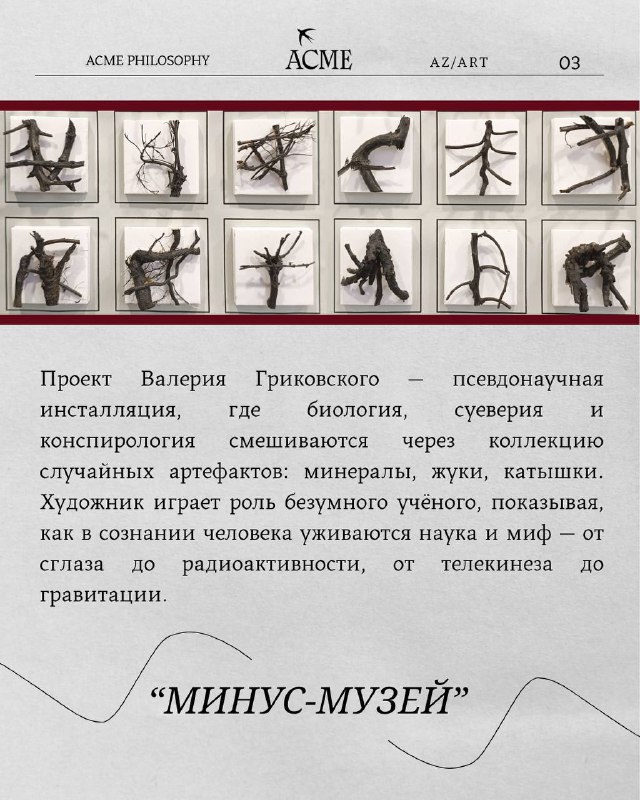 ACME PHILOSOPHY

ACME

AZ/ART

03

Проект Валерия Гриковского — псевдонаучная инсталляция, где биология, суеверия и конспирология смешиваются через коллекцию случайных артефактов: минералы, жуки, катышки. Художник играет роль безумного учёного, показывая, как в сознании человека уживаются наука и миф — от сглаза до радиоактивности, от телекинеза до гравитации.

“МИНУС-МУЗЕЙ”